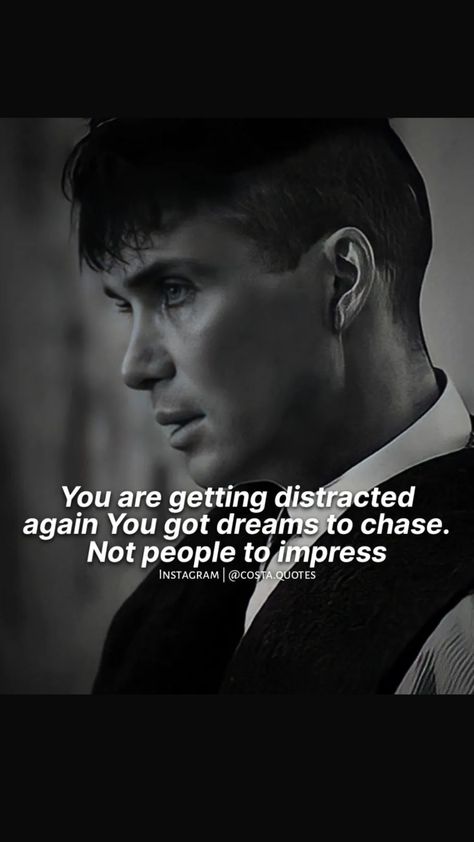 You are getting distracted again You got dreams to chase. Not people to impress

INSTAGRAM | @COSTA.QUOTES